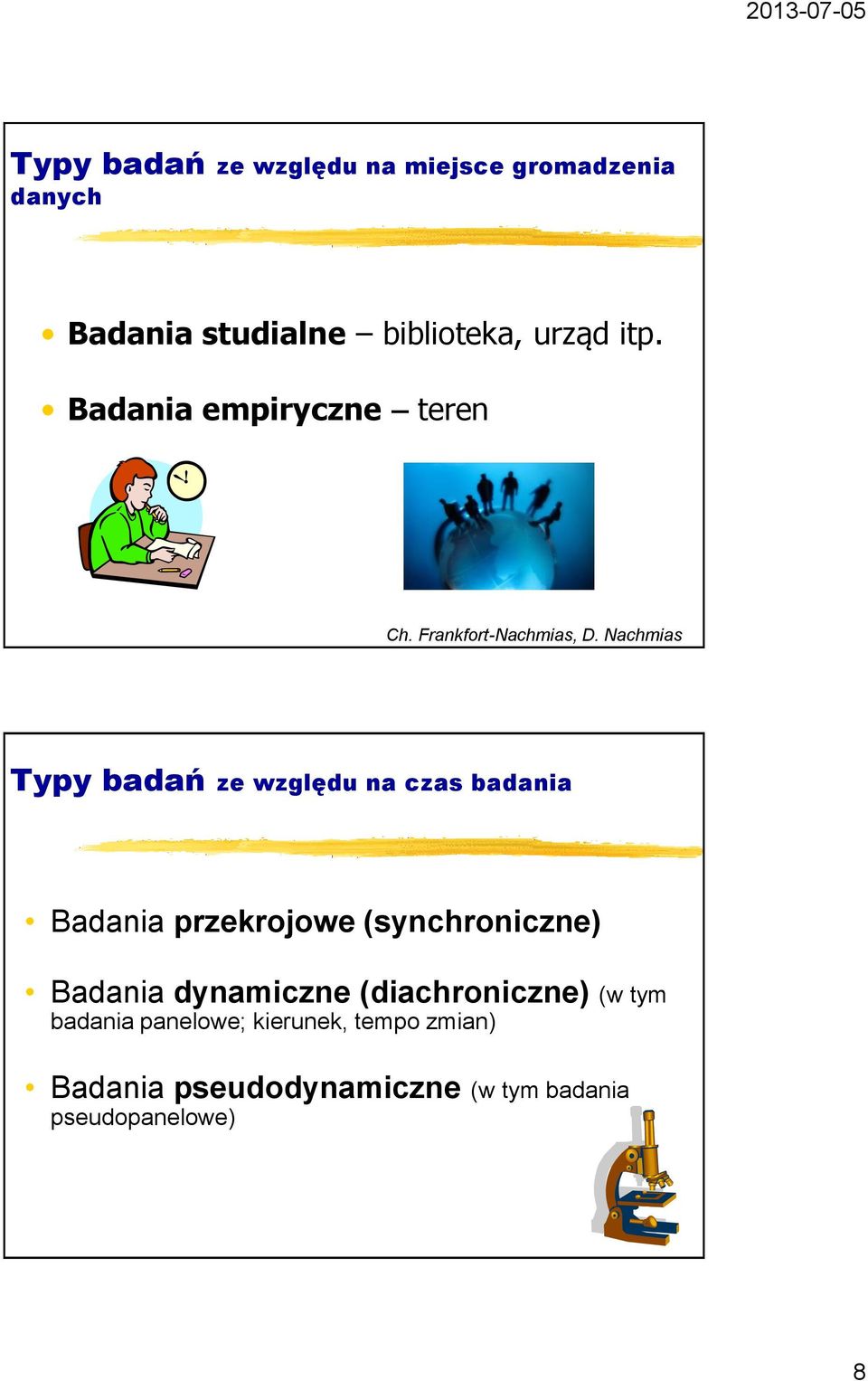 2013-07-05

Typy badań ze względu na miejsce gromadzenia danych

• Badania studialne – biblioteka, urząd itp.

• Badania empiryczne – teren

Ch. Frankfort-Nachmias, D. Nachmias

Typy badań ze względu na czas badania

• Badania przekrojowe (synchroniczne)

• Badania dynamiczne (diachroniczne) (w tym badania panelowe; kierunek, tempo zmian)

• Badania pseudodynamiczne (w tym badania pseudopanelowe)

8